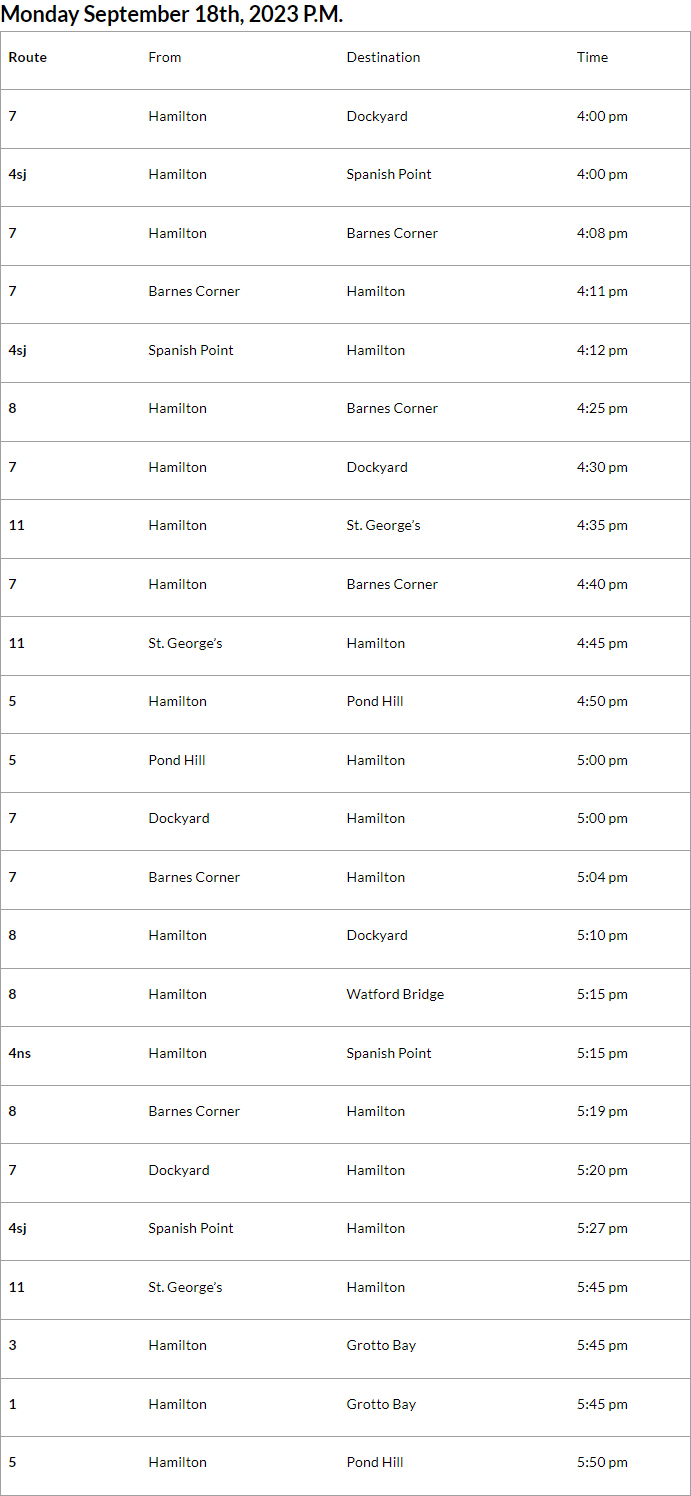 Monday September 18th, 2023 P.M.

| Route | From | Destination | Time |
|---|---|---|---|
| 7 | Hamilton | Dockyard | 4:00 pm |
| 4sj | Hamilton | Spanish Point | 4:00 pm |
| 7 | Hamilton | Barnes Corner | 4:08 pm |
| 7 | Barnes Corner | Hamilton | 4:11 pm |
| 4sj | Spanish Point | Hamilton | 4:12 pm |
| 8 | Hamilton | Barnes Corner | 4:25 pm |
| 7 | Hamilton | Dockyard | 4:30 pm |
| 11 | Hamilton | St. George's | 4:35 pm |
| 7 | Hamilton | Barnes Corner | 4:40 pm |
| 11 | St. George's | Hamilton | 4:45 pm |
| 5 | Hamilton | Pond Hill | 4:50 pm |
| 5 | Pond Hill | Hamilton | 5:00 pm |
| 7 | Dockyard | Hamilton | 5:00 pm |
| 7 | Barnes Corner | Hamilton | 5:04 pm |
| 8 | Hamilton | Dockyard | 5:10 pm |
| 8 | Hamilton | Watford Bridge | 5:15 pm |
| 4ns | Hamilton | Spanish Point | 5:15 pm |
| 8 | Barnes Corner | Hamilton | 5:19 pm |
| 7 | Dockyard | Hamilton | 5:20 pm |
| 4sj | Spanish Point | Hamilton | 5:27 pm |
| 11 | St. George's | Hamilton | 5:45 pm |
| 3 | Hamilton | Grotto Bay | 5:45 pm |
| 1 | Hamilton | Grotto Bay | 5:45 pm |
| 5 | Hamilton | Pond Hill | 5:50 pm |